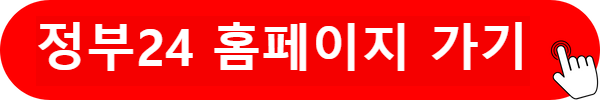 정부24 홈페이지 가기